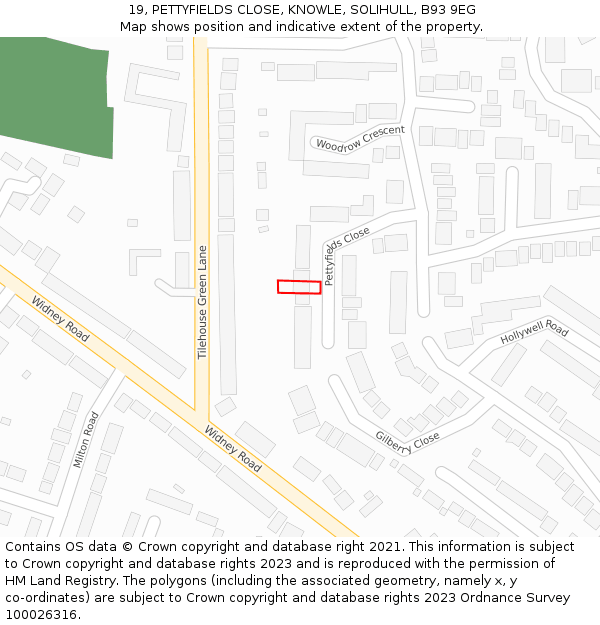 19, PETTYFIELDS CLOSE, KNOWLE, SOLIHULL, B93 9EG
Map shows position and indicative extent of the property.

Woodrow Crescent
Pettyfields Close
Tilehouse Green Lane
Widney Road
Hollywell Road
Milton Road
Widney Road
Gilberry Close

Contains OS data © Crown copyright and database right 2021. This information is subject to Crown copyright and database rights 2023 and is reproduced with the permission of HM Land Registry. The polygons (including the associated geometry, namely x, y co-ordinates) are subject to Crown copyright and database rights 2023 Ordnance Survey 100026316.